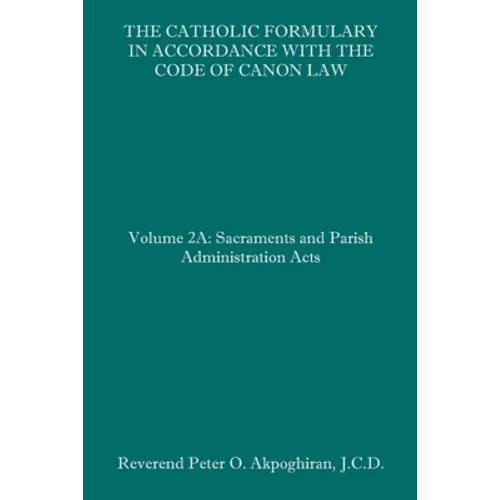 THE CATHOLIC FORMULARY IN ACCORDANCE WITH THE CODE OF CANON LAW

Volume 2A: Sacraments and Parish Administration Acts

Reverend Peter O. Akpoghiran, J.C.D.